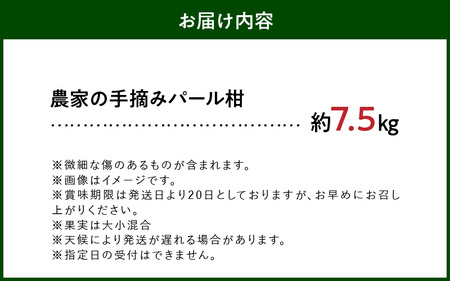 お届け内容

農家の手摘みパール柑

約7.5kg

※微細な傷のあるものが含まれます。
※画像はイメージです。
※賞味期限は発送日より20日としておりますが、お早めにお召し上がりください。
※果実は大小混合
※天候により発送が遅れる場合があります。
※指定日の受付はできません。